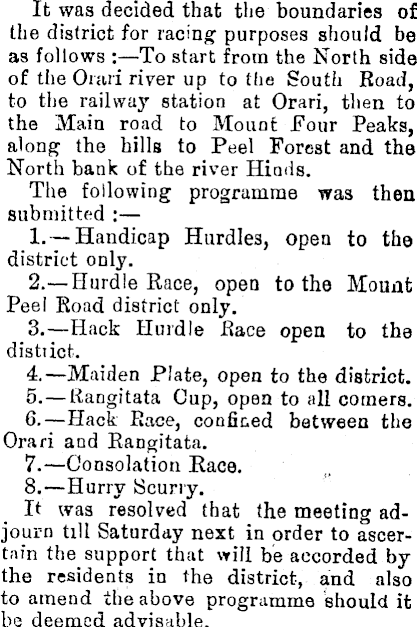 It was decided that the boundaries of the district for racing purposes should be as follows :—To start from the North side of the Orari river up to the South Road, to the railway station at Orari, then to the Main road to Mount Four Peaks, along the hills to Peel Forest and the North bank of the river Hinds.

The following programme was then submitted :—

1.—Handicap Hurdles, open to the district only.

2.—Hurdle Race, open to the Mount Peel Road district only.

3.—Hack Hurdle Race open to the district.

4.—Maiden Plate, open to the district.

5.—Rangitata Cup, open to all comers.

6.—Hack Race, confined between the Orari and Rangitata.

7.—Consolation Race.

8.—Hurry Scurry.

It was resolved that the meeting adjourn till Saturday next in order to ascertain the support that will be accorded by the residents in the district, and also to amend the above programme should it be deemed advisable.